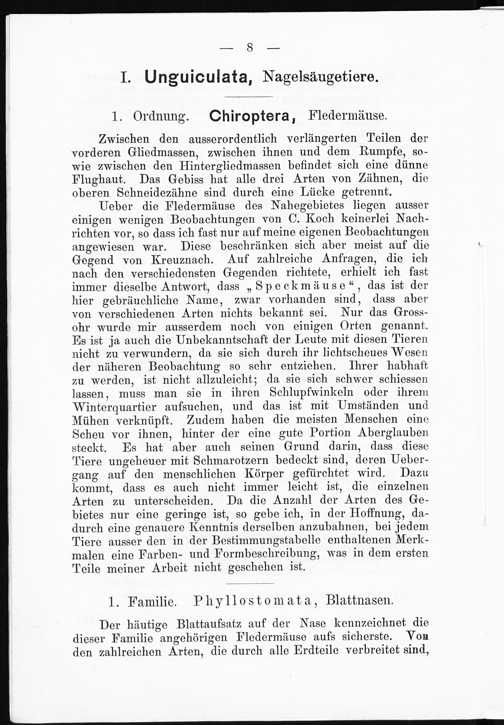 — 8 —

I. Unguiculata, Nagelsäugetiere.

1. Ordnung. Chiroptera, Fledermäuse.

Zwischen den ausserordentlich verlängerten Teilen der vorderen Gliedmassen, zwischen ihnen und dem Rumpfe, sowie zwischen den Hintergliedmassen befindet sich eine dünne Flughaut. Das Gebiss hat alle drei Arten von Zähnen, die oberen Schneidezähne sind durch eine Lücke getrennt.

Ueber die Fledermäuse des Nahegebietes liegen ausser einigen wenigen Beobachtungen von C. Koch keinerlei Nachrichten vor, so dass ich fast nur auf meine eigenen Beobachtungen angewiesen war. Diese beschränken sich aber meist auf die Gegend von Kreuznach. Auf zahlreiche Anfragen, die ich nach den verschiedensten Gegenden richtete, erhielt ich fast immer dieselbe Antwort, dass „Speckmäuse“, das ist der hier gebräuchliche Name, zwar vorhanden sind, dass aber von verschiedenen Arten nichts bekannt sei. Nur das Grossohr wurde mir ausserdem noch von einigen Orten genannt. Es ist ja auch die Unbekanntschaft der Leute mit diesen Tieren nicht zu verwundern, da sie sich durch ihr lichtscheues Wesen der näheren Beobachtung so sehr entziehen. Ihrer habhaft zu werden, ist nicht allzuleicht; da sie sich schwer schiessen lassen, muss man sie in ihren Schlupfwinkeln oder ihrem Winterquartier aufsuchen, und das ist mit Umständen und Mühen verknüpft. Zudem haben die meisten Menschen eine Scheu vor ihnen, hinter der eine gute Portion Aberglauben steckt. Es hat aber auch seinen Grund darin, dass diese Tiere ungeheuer mit Schmarotzern bedeckt sind, deren Uebergang auf den menschlichen Körper gefürchtet wird. Dazu kommt, dass es auch nicht immer leicht ist, die einzelnen Arten zu unterscheiden. Da die Anzahl der Arten des Gebietes nur eine geringe ist, so gebe ich, in der Hoffnung, dadurch eine genauere Kenntnis derselben anzubahnen, bei jedem Tiere ausser den in der Bestimmungstabelle enthaltenen Merkmalen eine Farben- und Formbeschreibung, was in dem ersten Teile meiner Arbeit nicht geschehen ist.

1. Familie. Phyllostomata, Blattnasen.

Der häutige Blattaufsatz auf der Nase kennzeichnet die dieser Familie angehörigen Fledermäuse aufs sicherste. Von den zahlreichen Arten, die durch alle Erdteile verbreitet sind,